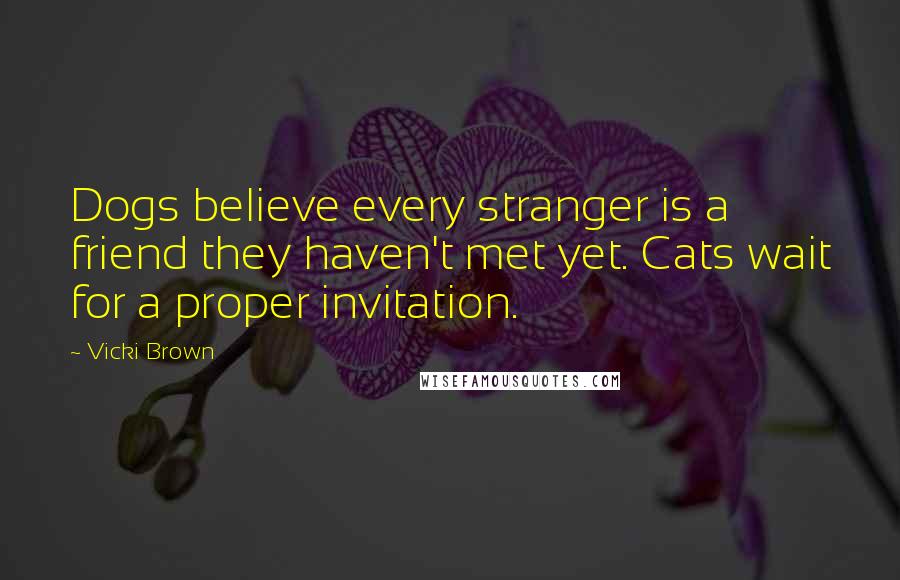 Dogs believe every stranger is a friend they haven't met yet. Cats wait for a proper invitation.

~ Vicki Brown

WISEFAMOUSQUOTES.COM